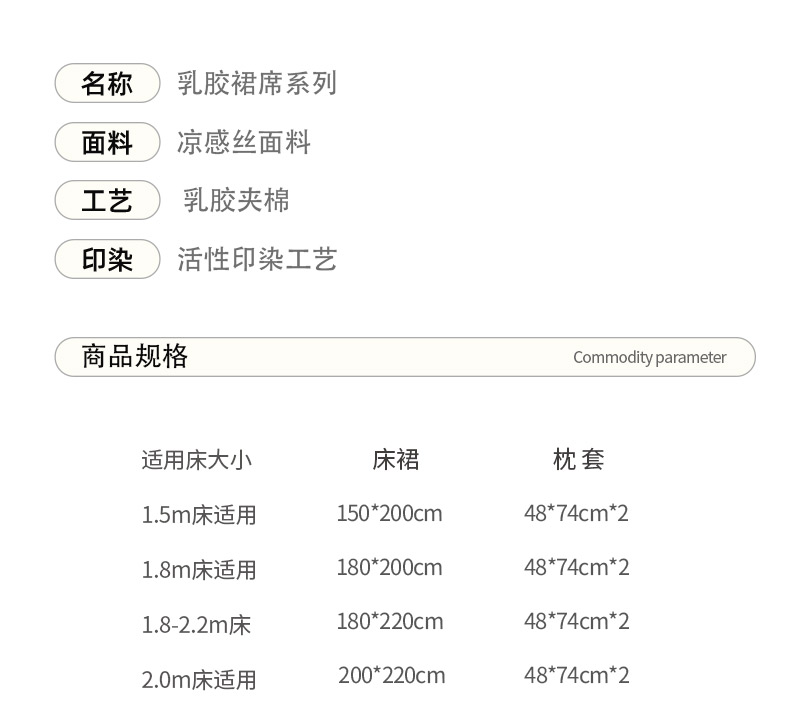 名称 乳胶裙席系列

面料 凉感丝面料

工艺 乳胶夹棉

印染 活性印染工艺

商品规格 Commodity parameter

| 适用床大小 | 床裙 | 枕套 |
|---|---|---|
| 1.5m床适用 | 150*200cm | 48*74cm*2 |
| 1.8m床适用 | 180*200cm | 48*74cm*2 |
| 1.8-2.2m床 | 180*220cm | 48*74cm*2 |
| 2.0m床适用 | 200*220cm | 48*74cm*2 |